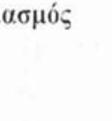 ασμός